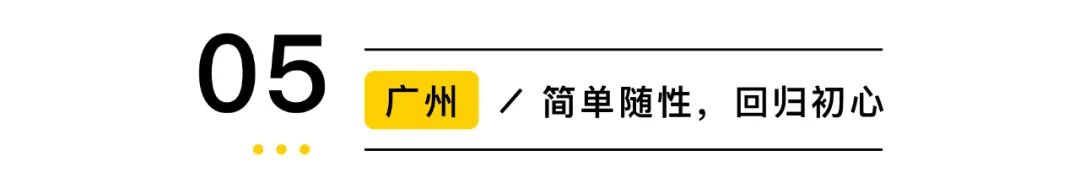 05

广州 ／ 简单随性，回归初心